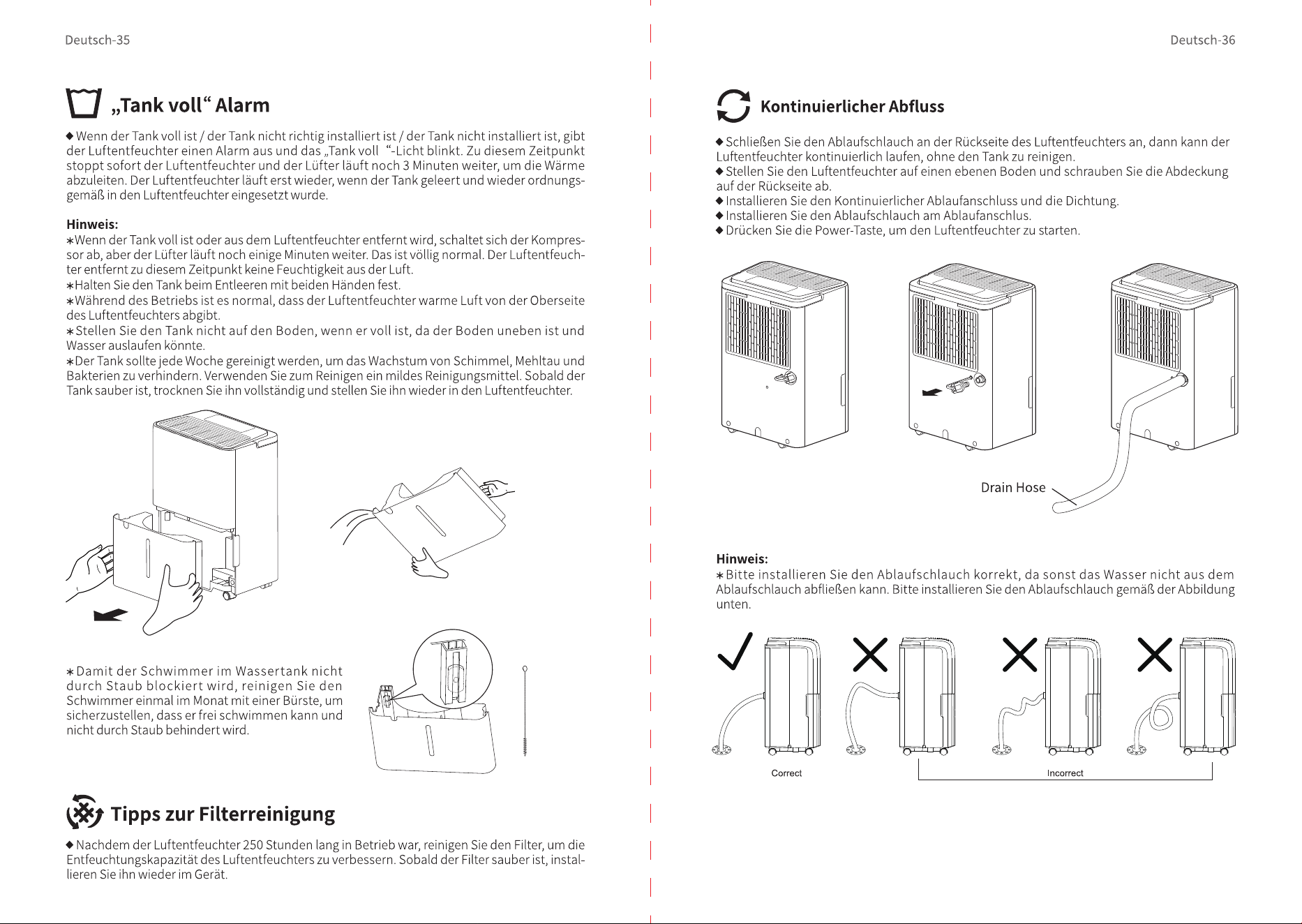 Deutsch-35

„Tank voll“ Alarm

◆ Wenn der Tank voll ist / der Tank nicht richtig installiert ist / der Tank nicht installiert ist, gibt der Luftentfeuchter einen Alarm aus und das „Tank voll “-Licht blinkt. Zu diesem Zeitpunkt stoppt sofort der Luftentfeuchter und der Lüfter läuft noch 3 Minuten weiter, um die Wärme abzuleiten. Der Luftentfeuchter läuft erst wieder, wenn der Tank geleert und wieder ordnungsgemäß in den Luftentfeuchter eingesetzt wurde.

Hinweis:
∗Wenn der Tank voll ist oder aus dem Luftentfeuchter entfernt wird, schaltet sich der Kompressor ab, aber der Lüfter läuft noch einige Minuten weiter. Das ist völlig normal. Der Luftentfeuchter entfernt zu diesem Zeitpunkt keine Feuchtigkeit aus der Luft.
∗Halten Sie den Tank beim Entleeren mit beiden Händen fest.
∗Während des Betriebs ist es normal, dass der Luftentfeuchter warme Luft von der Oberseite des Luftentfeuchters abgibt.
∗Stellen Sie den Tank nicht auf den Boden, wenn er voll ist, da der Boden uneben ist und Wasser auslaufen könnte.
∗Der Tank sollte jede Woche gereinigt werden, um das Wachstum von Schimmel, Mehltau und Bakterien zu verhindern. Verwenden Sie zum Reinigen ein mildes Reinigungsmittel. Sobald der Tank sauber ist, trocknen Sie ihn vollständig und stellen Sie ihn wieder in den Luftentfeuchter.

∗Damit der Schwimmer im Wassertank nicht durch Staub blockiert wird, reinigen Sie den Schwimmer einmal im Monat mit einer Bürste, um sicherzustellen, dass er frei schwimmen kann und nicht durch Staub behindert wird.

Tipps zur Filterreinigung

◆ Nachdem der Luftentfeuchter 250 Stunden lang in Betrieb war, reinigen Sie den Filter, um die Entfeuchtungskapazität des Luftentfeuchters zu verbessern. Sobald der Filter sauber ist, installieren Sie ihn wieder im Gerät.

Deutsch-36

Kontinuierlicher Abfluss

◆ Schließen Sie den Ablaufschlauch an der Rückseite des Luftentfeuchters an, dann kann der Luftentfeuchter kontinuierlich laufen, ohne den Tank zu reinigen.
◆ Stellen Sie den Luftentfeuchter auf einen ebenen Boden und schrauben Sie die Abdeckung auf der Rückseite ab.
◆ Installieren Sie den Kontinuierlicher Ablaufanschluss und die Dichtung.
◆ Installieren Sie den Ablaufschlauch am Ablaufanschlus.
◆ Drücken Sie die Power-Taste, um den Luftentfeuchter zu starten.

Drain Hose

Hinweis:
∗Bitte installieren Sie den Ablaufschlauch korrekt, da sonst das Wasser nicht aus dem Ablaufschlauch abfließen kann. Bitte installieren Sie den Ablaufschlauch gemäß der Abbildung unten.

Correct
Incorrect